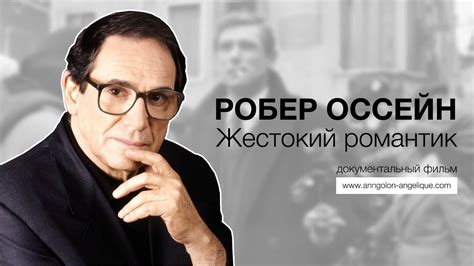 РОБЕР ОССЕЙН
Жестокий романтик

документальный фильм

www.anngolon-angelique.com